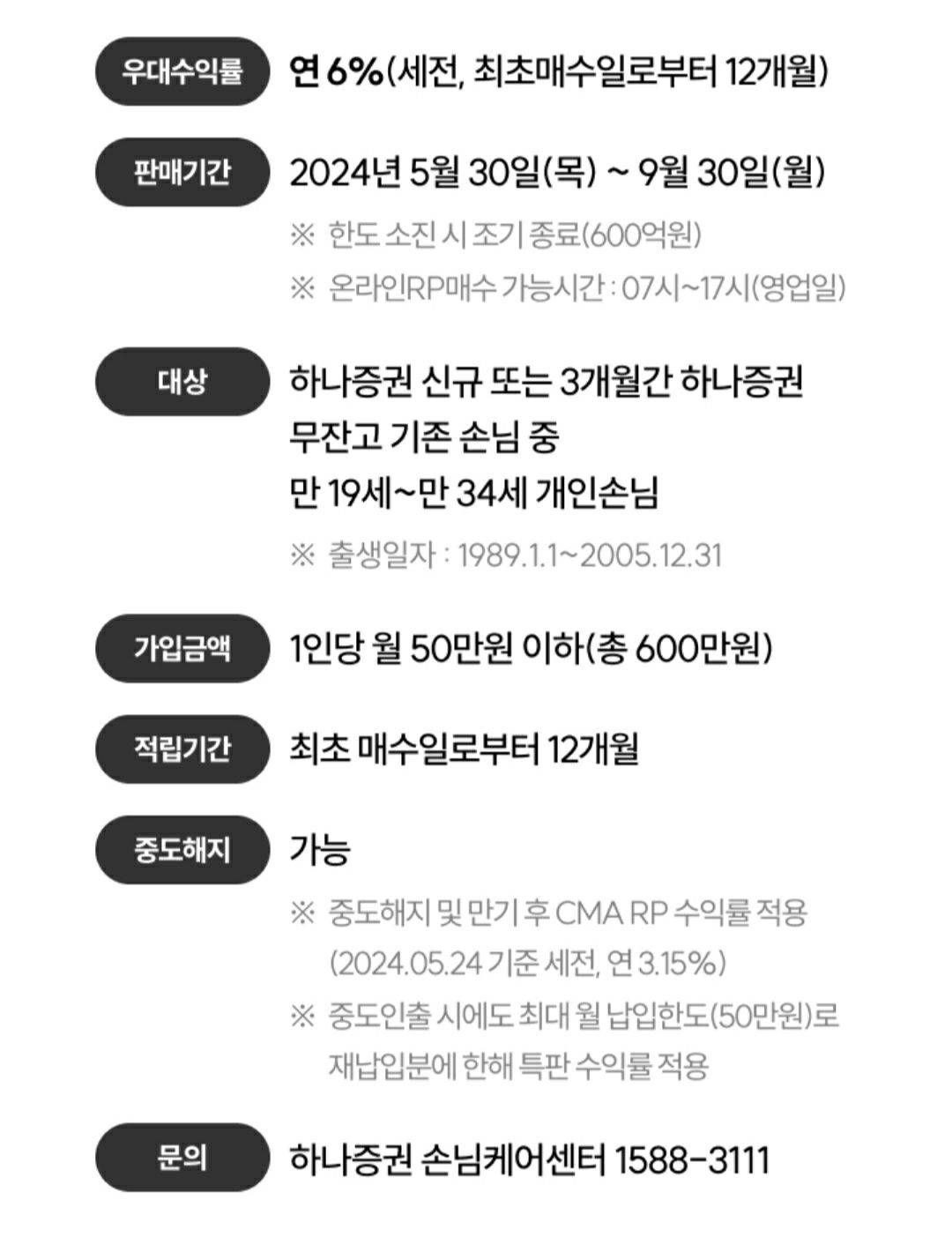 우대수익률

연 6%(세전, 최초매수일로부터 12개월)

판매기간

2024년 5월 30일(목) ~ 9월 30일(월)

※ 한도 소진 시 조기 종료(600억원)

※ 온라인RP매수 가능시간 : 07시~17시(영업일)

대상

하나증권 신규 또는 3개월간 하나증권 무잔고 기존 손님 중 만 19세~만 34세 개인손님

※ 출생일자 : 1989.1.1~2005.12.31

가입금액

1인당 월 50만원 이하(총 600만원)

적립기간

최초 매수일로부터 12개월

중도해지

가능

※ 중도해지 및 만기 후 CMA RP 수익률 적용 (2024.05.24 기준 세전, 연 3.15%)

※ 중도인출 시에도 최대 월 납입한도(50만원)로 재납입분에 한해 특판 수익률 적용

문의

하나증권 손님케어센터 1588-3111